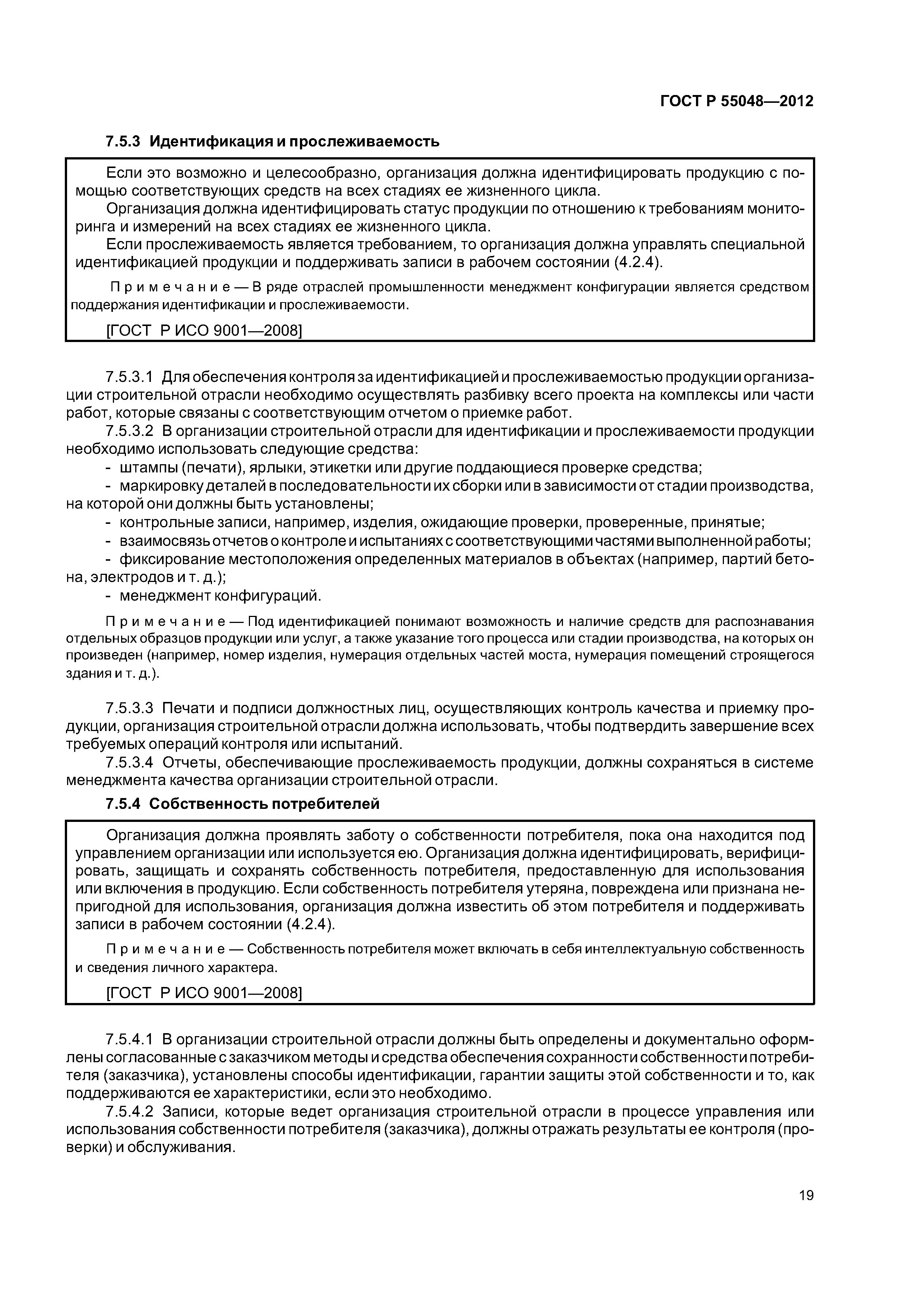 ГОСТ Р 55048—2012

7.5.3 Идентификация и прослеживаемость

Если это возможно и целесообразно, организация должна идентифицировать продукцию с помощью соответствующих средств на всех стадиях ее жизненного цикла.

Организация должна идентифицировать статус продукции по отношению к требованиям мониторинга и измерений на всех стадиях ее жизненного цикла.

Если прослеживаемость является требованием, то организация должна управлять специальной идентификацией продукции и поддерживать записи в рабочем состоянии (4.2.4).

Примечание — В ряде отраслей промышленности менеджмент конфигурации является средством поддержания идентификации и прослеживаемости.

[ГОСТ Р ИСО 9001—2008]

7.5.3.1 Для обеспечения контроля за идентификацией и прослеживаемостью продукции организации строительной отрасли необходимо осуществлять разбивку всего проекта на комплексы или части работ, которые связаны с соответствующим отчетом о приемке работ.

7.5.3.2 В организации строительной отрасли для идентификации и прослеживаемости продукции необходимо использовать следующие средства:

- штампы (печати), ярлыки, этикетки или другие поддающиеся проверке средства;

- маркировку деталей в последовательности их сборки или в зависимости от стадии производства, на которой они должны быть установлены;

- контрольные записи, например, изделия, ожидающие проверки, проверенные, принятые;

- взаимосвязь отчетов о контроле и испытаниях с соответствующими частями выполненной работы;

- фиксирование местоположения определенных материалов в объектах (например, партий бетона, электродов и т. д.);

- менеджмент конфигураций.

Примечание — Под идентификацией понимают возможность и наличие средств для распознавания отдельных образцов продукции или услуг, а также указание того процесса или стадии производства, на которых он произведен (например, номер изделия, нумерация отдельных частей моста, нумерация помещений строящегося здания и т. д.).

7.5.3.3 Печати и подписи должностных лиц, осуществляющих контроль качества и приемку продукции, организация строительной отрасли должна использовать, чтобы подтвердить завершение всех требуемых операций контроля или испытаний.

7.5.3.4 Отчеты, обеспечивающие прослеживаемость продукции, должны сохраняться в системе менеджмента качества организации строительной отрасли.

7.5.4 Собственность потребителей

Организация должна проявлять заботу о собственности потребителя, пока она находится под управлением организации или используется ею. Организация должна идентифицировать, верифицировать, защищать и сохранять собственность потребителя, предоставленную для использования или включения в продукцию. Если собственность потребителя утеряна, повреждена или признана непригодной для использования, организация должна известить об этом потребителя и поддерживать записи в рабочем состоянии (4.2.4).

Примечание — Собственность потребителя может включать в себя интеллектуальную собственность и сведения личного характера.

[ГОСТ Р ИСО 9001—2008]

7.5.4.1 В организации строительной отрасли должны быть определены и документально оформлены согласованные с заказчиком методы и средства обеспечения сохранности собственности потребителя (заказчика), установлены способы идентификации, гарантии защиты этой собственности и то, как поддерживаются ее характеристики, если это необходимо.

7.5.4.2 Записи, которые ведет организация строительной отрасли в процессе управления или использования собственности потребителя (заказчика), должны отражать результаты ее контроля (проверки) и обслуживания.

19